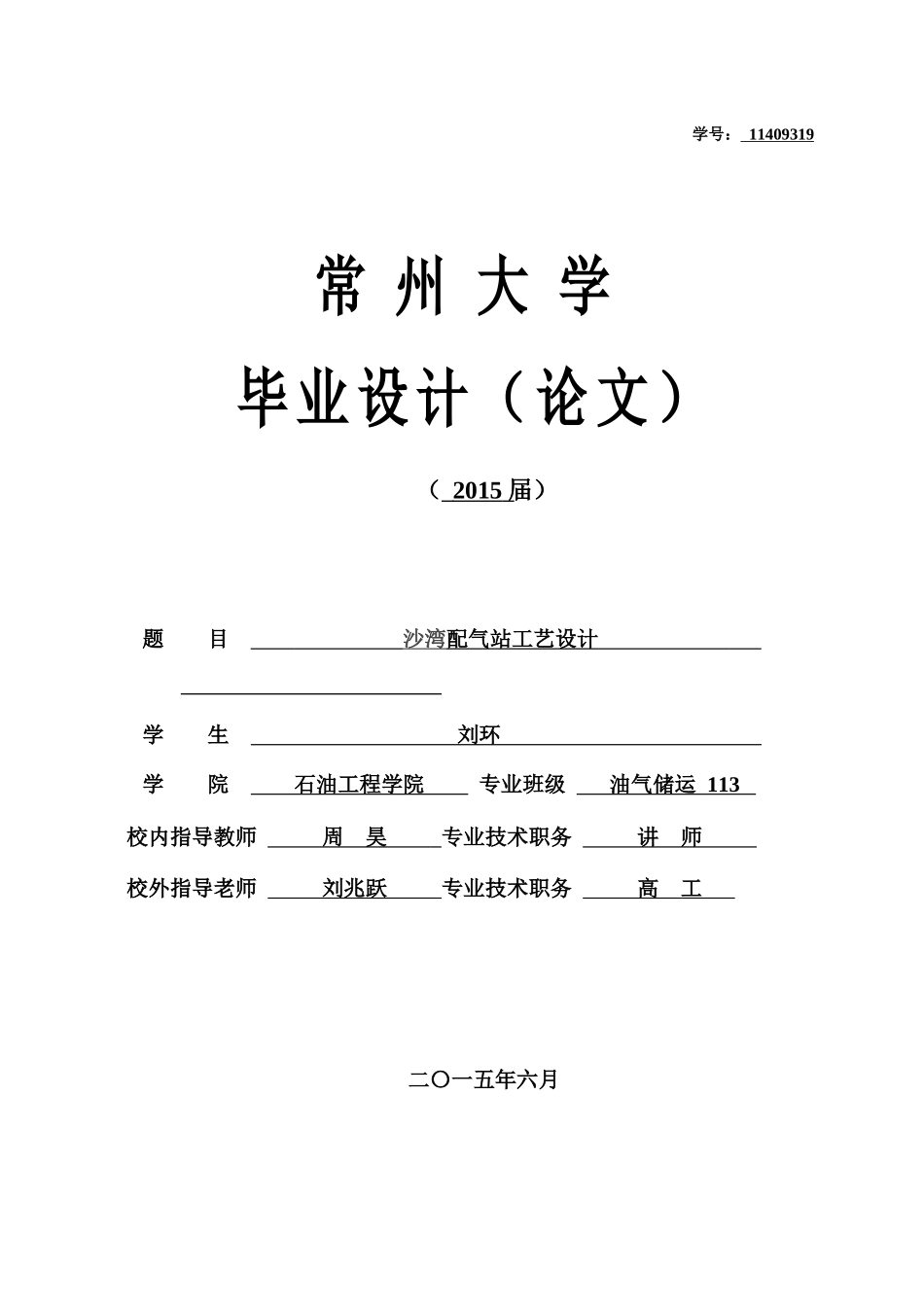 学号： 11409319

常 州 大 学

毕业设计（论文）

（ 2015 届）

题 目 沙湾配气站工艺设计

学 生 刘环

学 院 石油工程学院 专业班级 油气储运 113

校内指导教师 周 昊 专业技术职务 讲 师

校外指导老师 刘兆跃 专业技术职务 高 工

二〇一五年六月